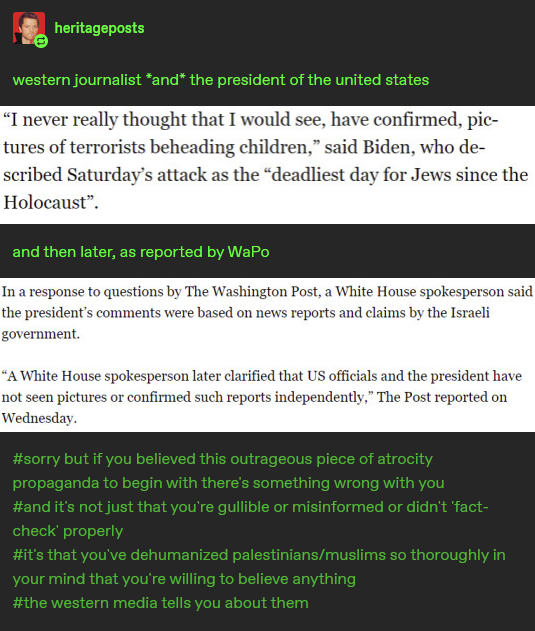 heritageposts

western journalist *and* the president of the united states

“I never really thought that I would see, have confirmed, pictures of terrorists beheading children,” said Biden, who described Saturday’s attack as the “deadliest day for Jews since the Holocaust”.

and then later, as reported by WaPo

In a response to questions by The Washington Post, a White House spokesperson said the president’s comments were based on news reports and claims by the Israeli government.

“A White House spokesperson later clarified that US officials and the president have not seen pictures or confirmed such reports independently,” The Post reported on Wednesday.

#sorry but if you believed this outrageous piece of atrocity propaganda to begin with there's something wrong with you #and it's not just that you're gullible or misinformed or didn't 'fact-check' properly #it's that you've dehumanized palestinians/muslims so thoroughly in your mind that you're willing to believe anything #the western media tells you about them